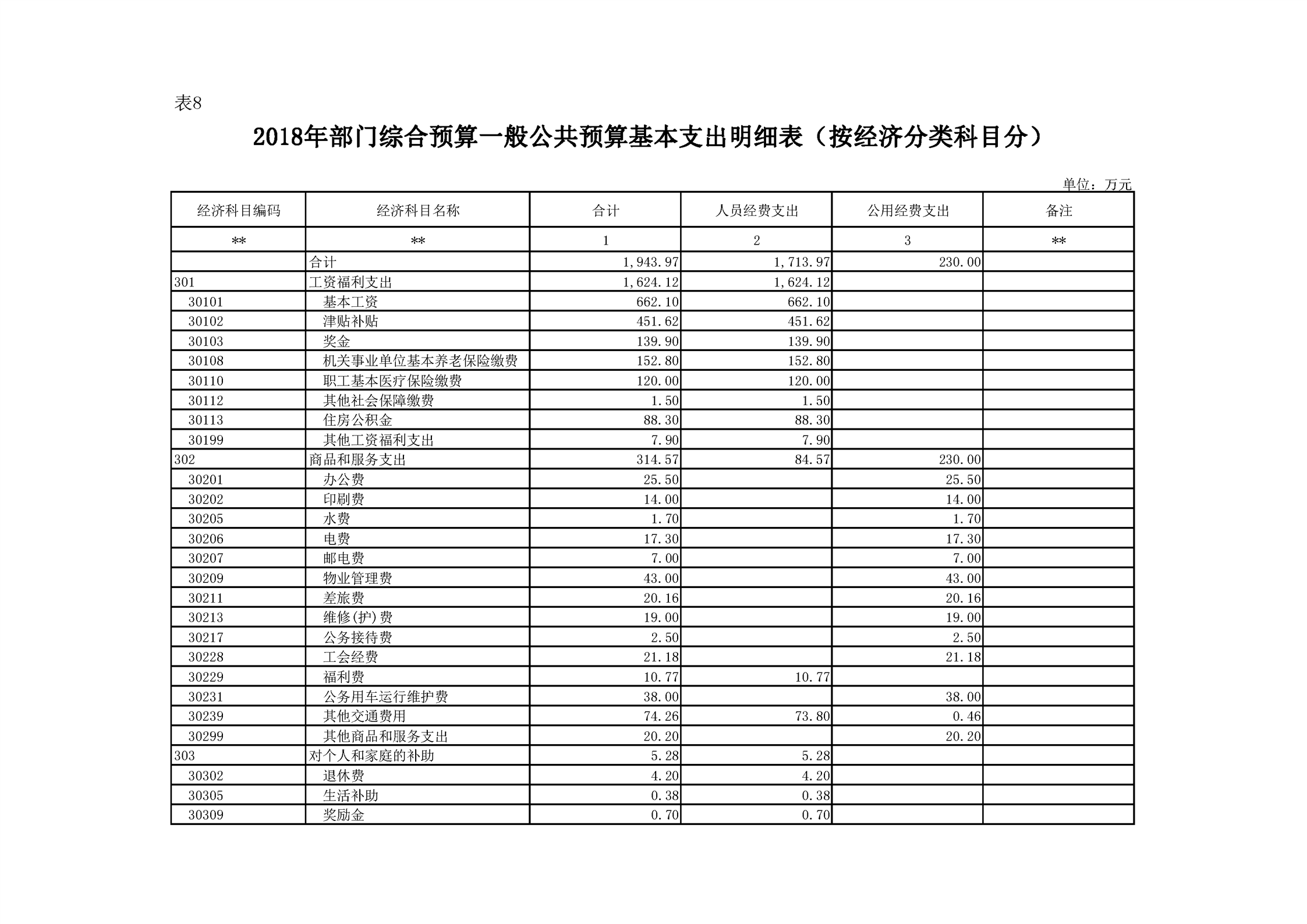 表8

2018年部门综合预算一般公共预算基本支出明细表（按经济分类科目分）

单位：万元

| 经济科目编码 | 经济科目名称 | 合计 | 人员经费支出 | 公用经费支出 | 备注 |
|---|---|---|---|---|---|
| ** | ** | 1 | 2 | 3 | ** |
|  | 合计 | 1,943.97 | 1,713.97 | 230.00 |  |
| 301 | 工资福利支出 | 1,624.12 | 1,624.12 |  |  |
| 30101 | 基本工资 | 662.10 | 662.10 |  |  |
| 30102 | 津贴补贴 | 451.62 | 451.62 |  |  |
| 30103 | 奖金 | 139.90 | 139.90 |  |  |
| 30108 | 机关事业单位基本养老保险缴费 | 152.80 | 152.80 |  |  |
| 30110 | 职工基本医疗保险缴费 | 120.00 | 120.00 |  |  |
| 30112 | 其他社会保障缴费 | 1.50 | 1.50 |  |  |
| 30113 | 住房公积金 | 88.30 | 88.30 |  |  |
| 30199 | 其他工资福利支出 | 7.90 | 7.90 |  |  |
| 302 | 商品和服务支出 | 314.57 | 84.57 | 230.00 |  |
| 30201 | 办公费 | 25.50 |  | 25.50 |  |
| 30202 | 印刷费 | 14.00 |  | 14.00 |  |
| 30205 | 水费 | 1.70 |  | 1.70 |  |
| 30206 | 电费 | 17.30 |  | 17.30 |  |
| 30207 | 邮电费 | 7.00 |  | 7.00 |  |
| 30209 | 物业管理费 | 43.00 |  | 43.00 |  |
| 30211 | 差旅费 | 20.16 |  | 20.16 |  |
| 30213 | 维修(护)费 | 19.00 |  | 19.00 |  |
| 30217 | 公务接待费 | 2.50 |  | 2.50 |  |
| 30228 | 工会经费 | 21.18 |  | 21.18 |  |
| 30229 | 福利费 | 10.77 | 10.77 |  |  |
| 30231 | 公务用车运行维护费 | 38.00 |  | 38.00 |  |
| 30239 | 其他交通费用 | 74.26 | 73.80 | 0.46 |  |
| 30299 | 其他商品和服务支出 | 20.20 |  | 20.20 |  |
| 303 | 对个人和家庭的补助 | 5.28 | 5.28 |  |  |
| 30302 | 退休费 | 4.20 | 4.20 |  |  |
| 30305 | 生活补助 | 0.38 | 0.38 |  |  |
| 30309 | 奖励金 | 0.70 | 0.70 |  |  |